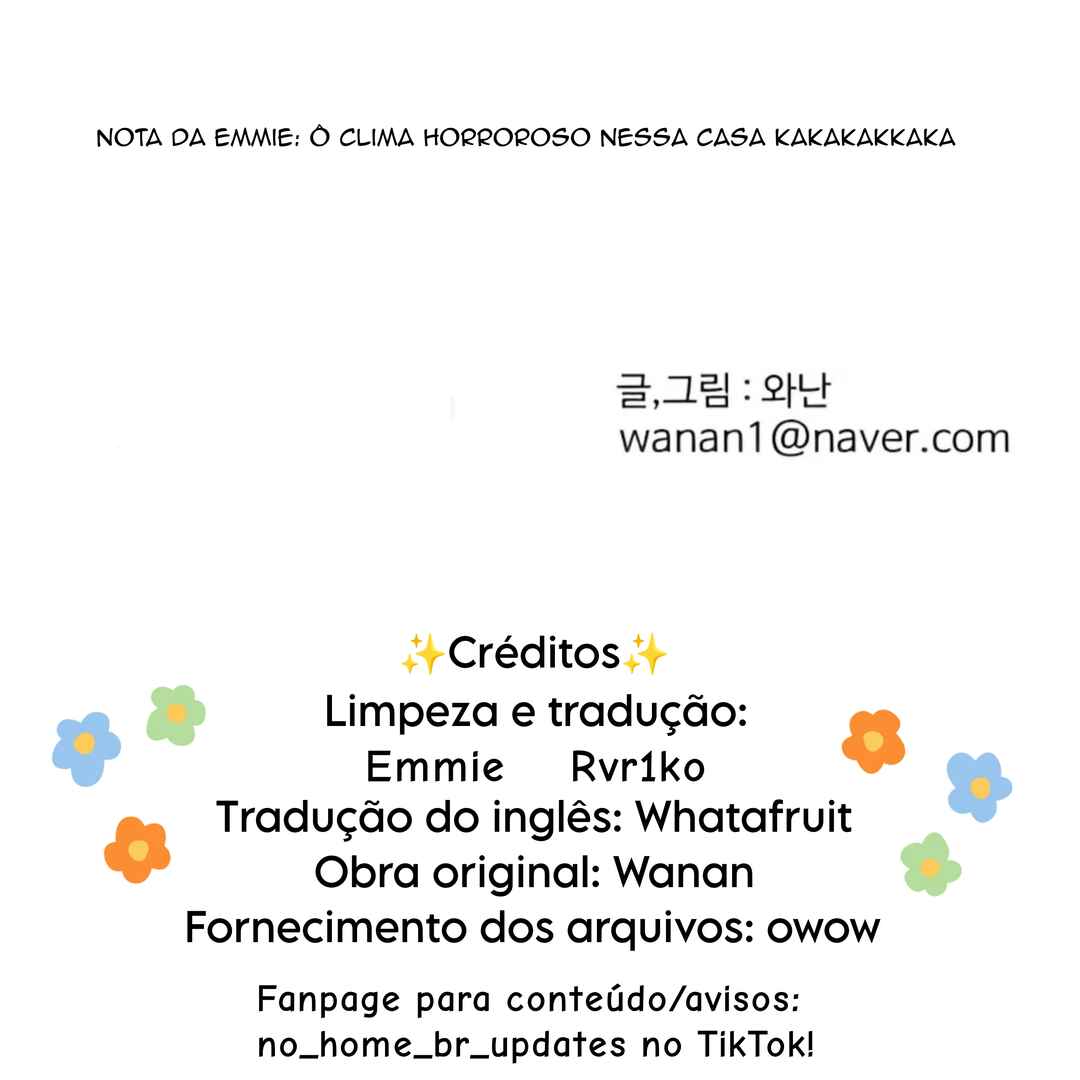 NOTA DA EMMIE: Ô CLIMA HORROROSO NESSA CASA KAKAKAKKAKA

글,그림 : 와난
wanan1@naver.com

✨Créditos✨
Limpeza e tradução:
Emmie Rvr1ko
Tradução do inglês: Whatafruit
Obra original: Wanan
Fornecimento dos arquivos: owow

Fanpage para conteúdo/avisos:
no_home_br_updates no TikTok!